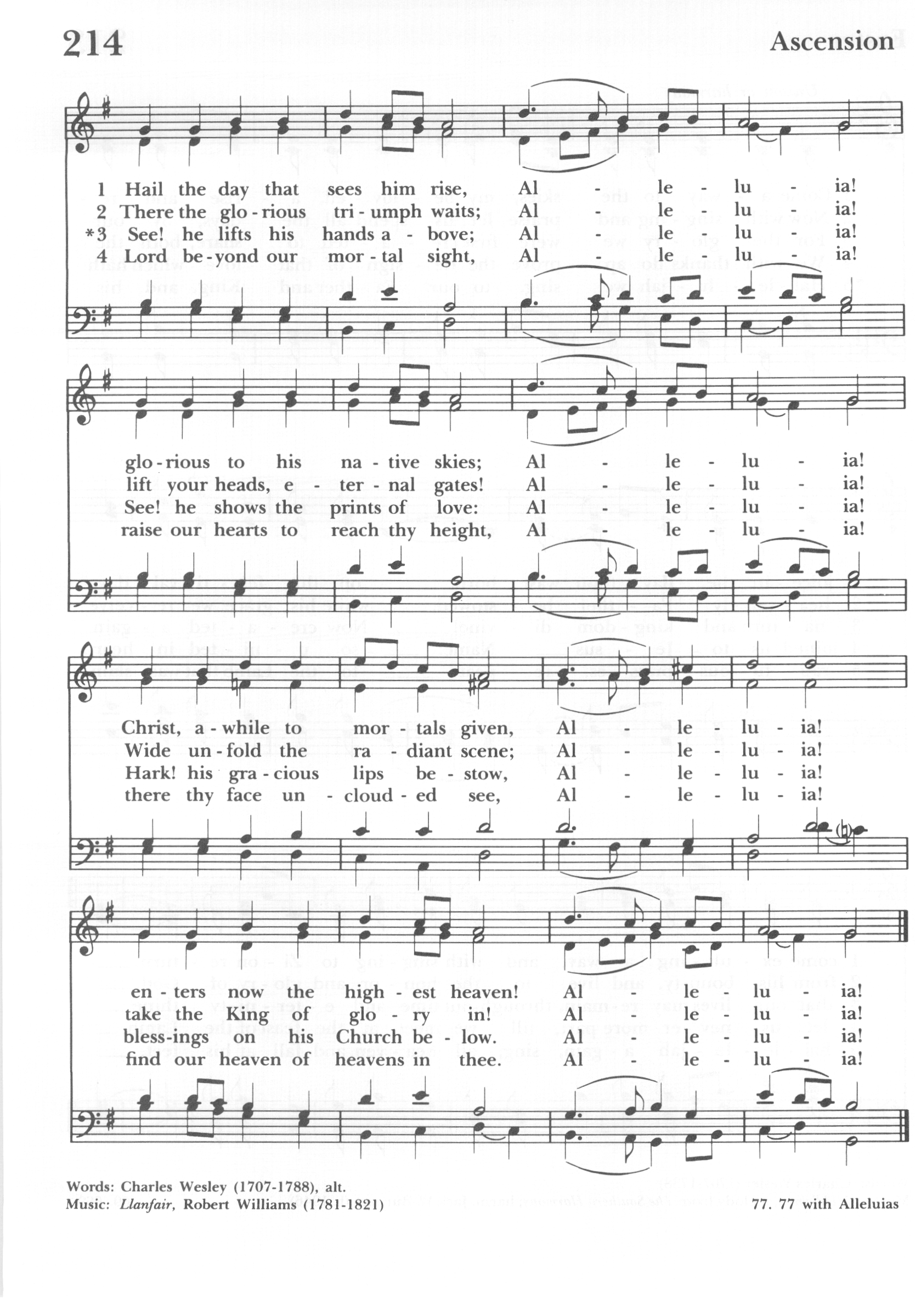 214 Ascension

1 Hail the day that sees him rise, Al - le - lu - ia!
2 There the glo - rious tri - umph waits; Al - le - lu - ia!
*3 See! he lifts his hands a - bove; Al - le - lu - ia!
4 Lord be - yond our mor - tal sight, Al - le - lu - ia!

glo - rious to his na - tive skies; Al - le - lu - ia!
lift your heads, e - ter - nal gates! Al - le - lu - ia!
See! he shows the prints of love: Al - le - lu - ia!
raise our hearts to reach thy height, Al - le - lu - ia!

Christ, a - while to mor - tals given, Al - le - lu - ia!
Wide un - fold the ra - diant scene; Al - le - lu - ia!
Hark! his gra - cious lips be - stow, Al - le - lu - ia!
there thy face un - cloud - ed see, Al - le - lu - ia!

en - ters now the high - est heaven! Al - le - lu - ia!
take the King of glo - ry in! Al - le - lu - ia!
bless - ings on his Church be - low. Al - le - lu - ia!
find our heaven of heavens in thee. Al - le - lu - ia!

Words: Charles Wesley (1707-1788), alt.
Music: Llanfair, Robert Williams (1781-1821)

77. 77 with Alleluias